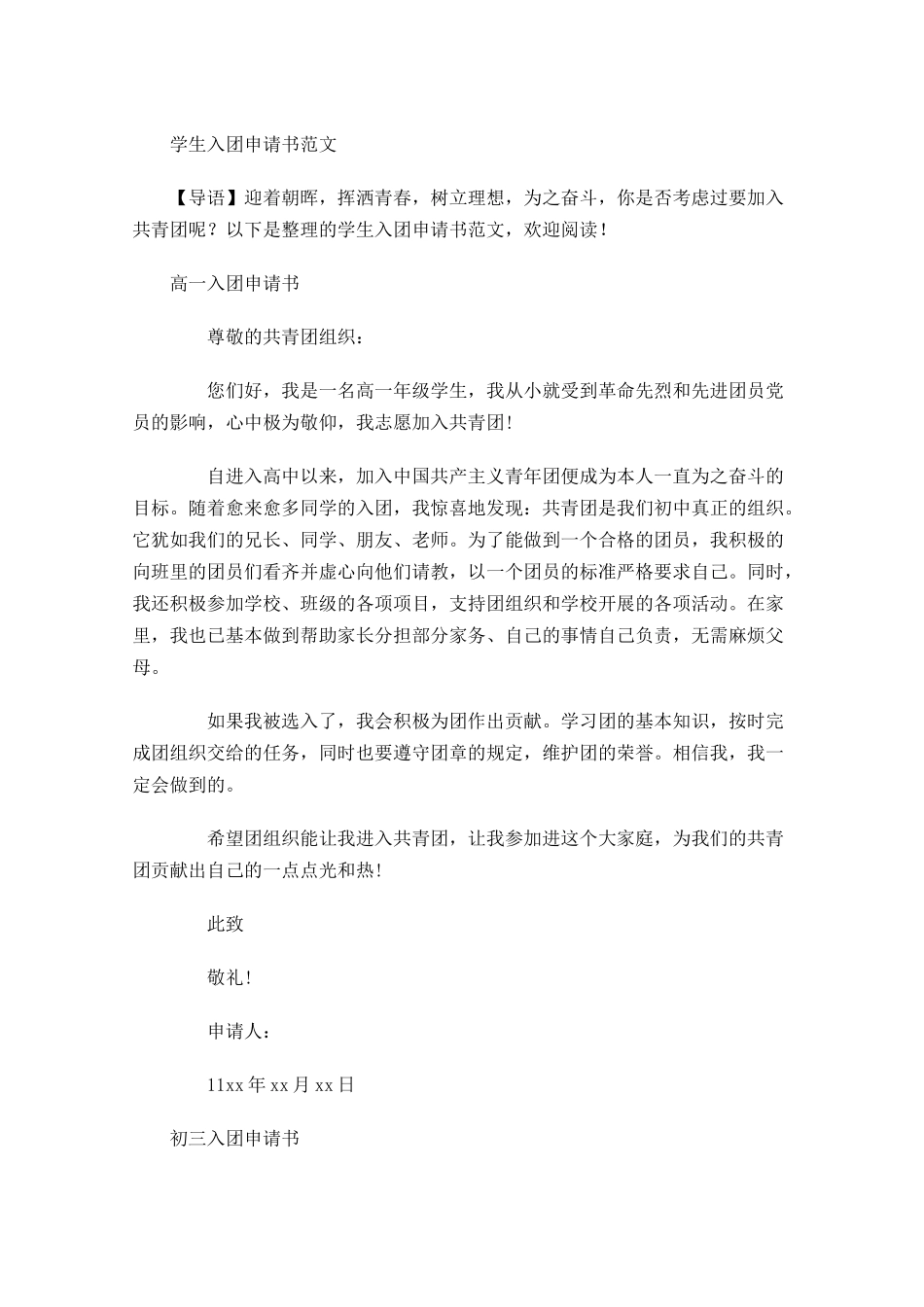 学生入团申请书范文

【导语】迎着朝晖，挥洒青春，树立理想，为之奋斗，你是否考虑过要加入共青团呢？以下是整理的学生入团申请书范文，欢迎阅读！

高一入团申请书

尊敬的共青团组织：

您们好，我是一名高一年级学生，我从小就受到革命先烈和先进团员党员的影响，心中极为敬仰，我志愿加入共青团!

自进入高中以来，加入中国共产主义青年团便成为本人一直为之奋斗的目标。随着愈来愈多同学的入团，我惊喜地发现：共青团是我们初中真正的组织。它犹如我们的兄长、同学、朋友、老师。为了能做到一个合格的团员，我积极的向班里的团员们看齐并虚心向他们请教，以一个团员的标准严格要求自己。同时，我还积极参加学校、班级的各项项目，支持团组织和学校开展的各项活动。在家里，我也已基本做到帮助家长分担部分家务、自己的事情自己负责，无需麻烦父母。

如果我被选入了，我会积极为团作出贡献。学习团的基本知识，按时完成团组织交给的任务，同时也要遵守团章的规定，维护团的荣誉。相信我，我一定会做到的。

希望团组织能让我进入共青团，让我参加进这个大家庭，为我们的共青团贡献出自己的一点点光和热!

此致

敬礼!

申请人：

11xx 年 xx 月 xx 日

初三入团申请书